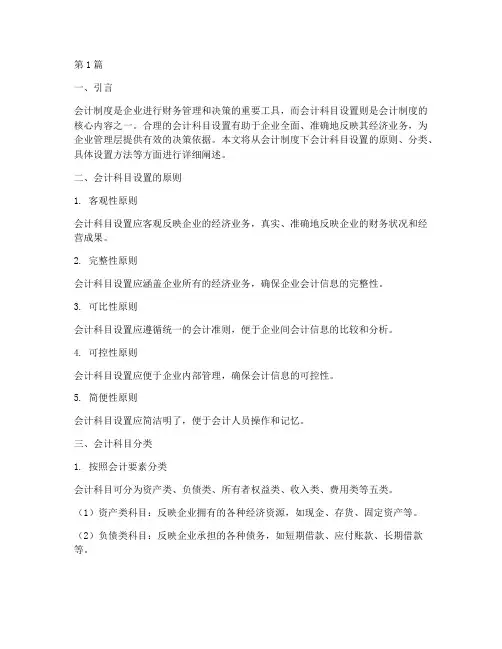 第1篇

一、引言

会计制度是企业进行财务管理和决策的重要工具，而会计科目设置则是会计制度的核心内容之一。合理的会计科目设置有助于企业全面、准确地反映其经济业务，为企业管理层提供有效的决策依据。本文将从会计制度下会计科目设置的原则、分类、具体设置方法等方面进行详细阐述。

二、会计科目设置的原则

1. 客观性原则

会计科目设置应客观反映企业的经济业务，真实、准确地反映企业的财务状况和经营成果。

2. 完整性原则

会计科目设置应涵盖企业所有的经济业务，确保企业会计信息的完整性。

3. 可比性原则

会计科目设置应遵循统一的会计准则，便于企业间会计信息的比较和分析。

4. 可控性原则

会计科目设置应便于企业内部管理，确保会计信息的可控性。

5. 简便性原则

会计科目设置应简洁明了，便于会计人员操作和记忆。

三、会计科目分类

1. 按照会计要素分类

会计科目可分为资产类、负债类、所有者权益类、收入类、费用类等五类。

（1）资产类科目：反映企业拥有的各种经济资源，如现金、存货、固定资产等。

（2）负债类科目：反映企业承担的各种债务，如短期借款、应付账款、长期借款等。